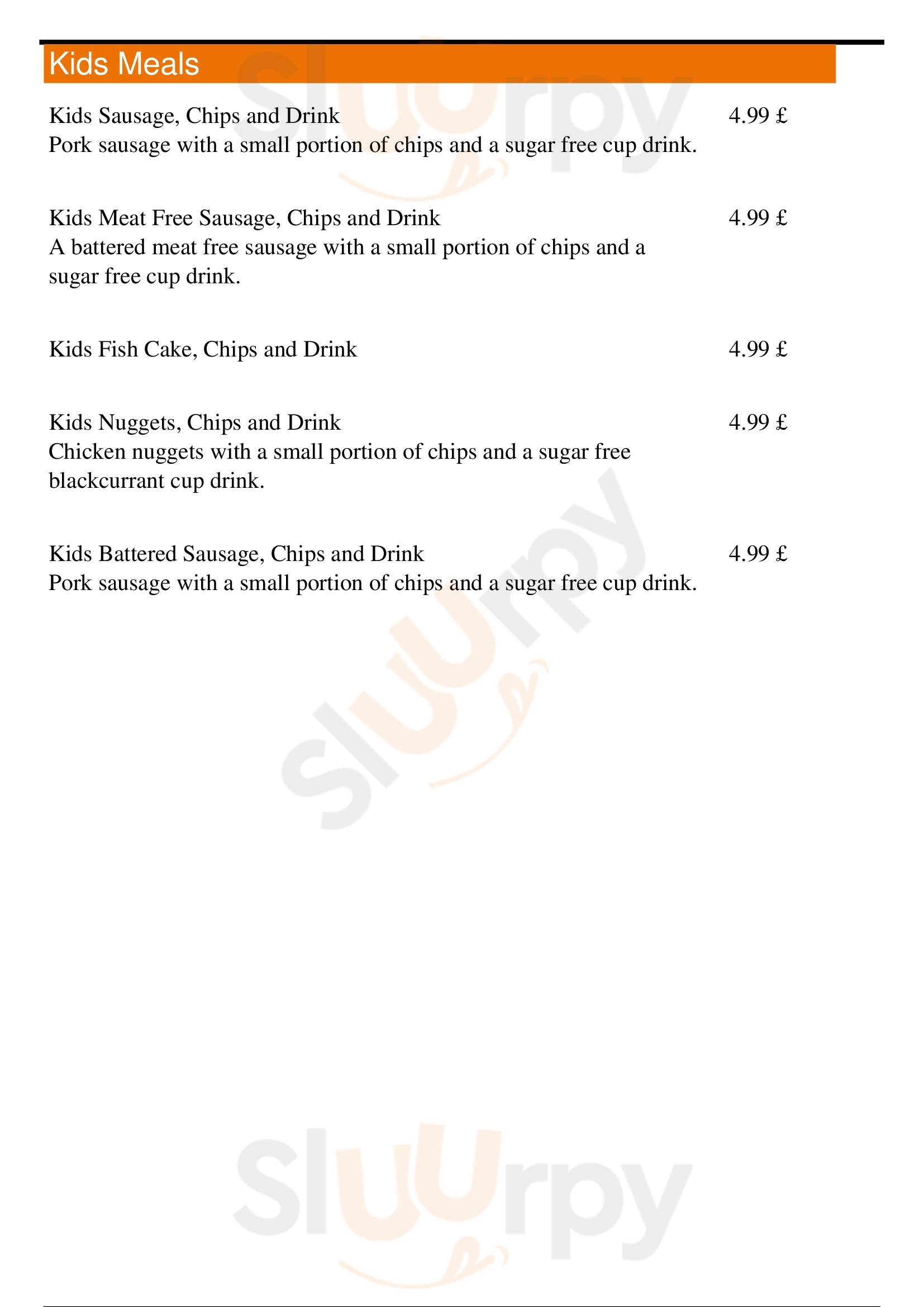 Kids Meals

Kids Sausage, Chips and Drink 4.99 £
Pork sausage with a small portion of chips and a sugar free cup drink.

Kids Meat Free Sausage, Chips and Drink 4.99 £
A battered meat free sausage with a small portion of chips and a sugar free cup drink.

Kids Fish Cake, Chips and Drink 4.99 £

Kids Nuggets, Chips and Drink 4.99 £
Chicken nuggets with a small portion of chips and a sugar free blackcurrant cup drink.

Kids Battered Sausage, Chips and Drink 4.99 £
Pork sausage with a small portion of chips and a sugar free cup drink.

Sluurpy
Sluurpy
Sluurpy